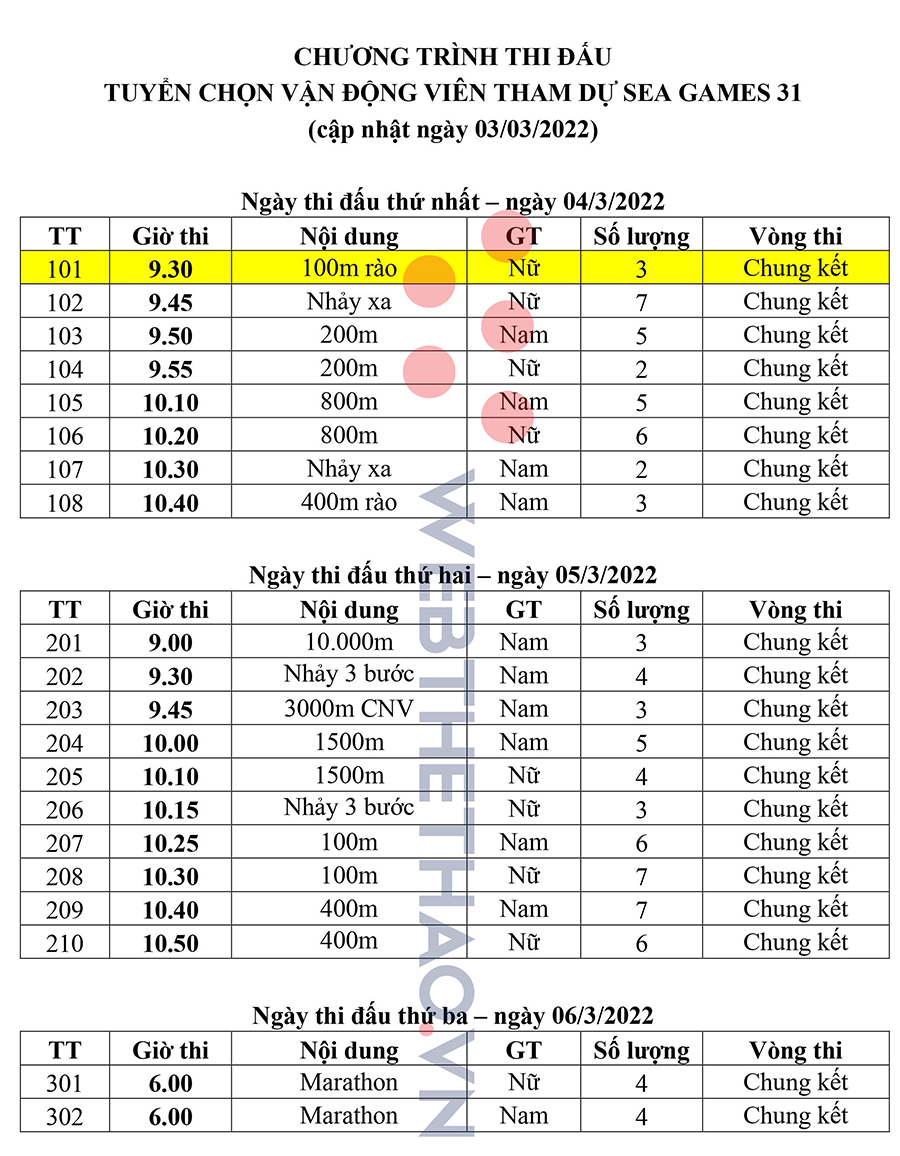 CHƯƠNG TRÌNH THI ĐẤU
TUYỂN CHỌN VẬN ĐỘNG VIÊN THAM DỰ SEA GAMES 31
(cập nhật ngày 03/03/2022)

Ngày thi đấu thứ nhất – ngày 04/3/2022

| TT | Giờ thi | Nội dung | GT | Số lượng | Vòng thi |
|---|---|---|---|---|---|
| 101 | 9.30 | 100m rào | Nữ | 3 | Chung kết |
| 102 | 9.45 | Nhảy xa | Nữ | 7 | Chung kết |
| 103 | 9.50 | 200m | Nam | 5 | Chung kết |
| 104 | 9.55 | 200m | Nữ | 2 | Chung kết |
| 105 | 10.10 | 800m | Nam | 5 | Chung kết |
| 106 | 10.20 | 800m | Nữ | 6 | Chung kết |
| 107 | 10.30 | Nhảy xa | Nam | 2 | Chung kết |
| 108 | 10.40 | 400m rào | Nam | 3 | Chung kết |

Ngày thi đấu thứ hai – ngày 05/3/2022

| TT | Giờ thi | Nội dung | GT | Số lượng | Vòng thi |
|---|---|---|---|---|---|
| 201 | 9.00 | 10.000m | Nam | 3 | Chung kết |
| 202 | 9.30 | Nhảy 3 bước | Nam | 4 | Chung kết |
| 203 | 9.45 | 3000m CNV | Nam | 3 | Chung kết |
| 204 | 10.00 | 1500m | Nam | 5 | Chung kết |
| 205 | 10.10 | 1500m | Nữ | 4 | Chung kết |
| 206 | 10.15 | Nhảy 3 bước | Nữ | 3 | Chung kết |
| 207 | 10.25 | 100m | Nam | 6 | Chung kết |
| 208 | 10.30 | 100m | Nữ | 7 | Chung kết |
| 209 | 10.40 | 400m | Nam | 7 | Chung kết |
| 210 | 10.50 | 400m | Nữ | 6 | Chung kết |

Ngày thi đấu thứ ba – ngày 06/3/2022

| TT | Giờ thi | Nội dung | GT | Số lượng | Vòng thi |
|---|---|---|---|---|---|
| 301 | 6.00 | Marathon | Nữ | 4 | Chung kết |
| 302 | 6.00 | Marathon | Nam | 4 | Chung kết |

WEBTHETHAO.VN